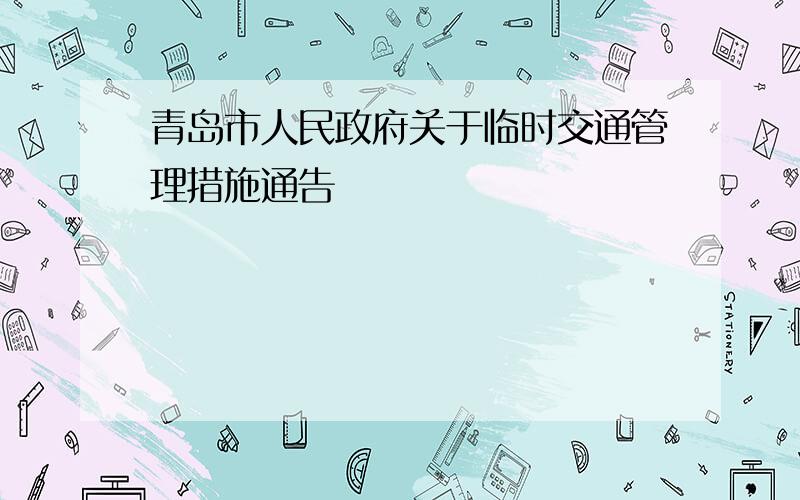 青岛市人民政府关于临时交通管理措施通告

STATIONERY